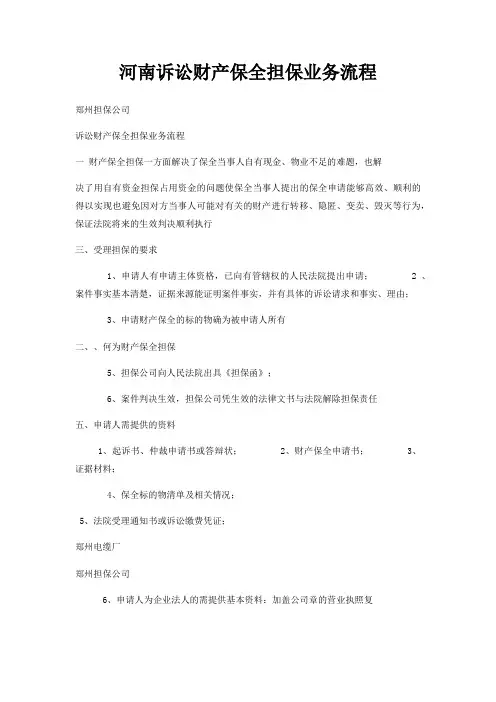 河南诉讼财产保全担保业务流程

郑州担保公司

诉讼财产保全担保业务流程

一 财产保全担保一方面解决了保全当事人自有现金、物业不足的难题，也解

决了用自有资金担保占用资金的问题使保全当事人提出的保全申请能够高效、顺利的得以实现也避免因对方当事人可能对有关的财产进行转移、隐匿、变卖、毁灭等行为，保证法院将来的生效判决顺利执行

三、受理担保的要求

1、申请人有申请主体资格，已向有管辖权的人民法院提出申请； 2 、案件事实基本清楚，证据来源能证明案件事实，并有具体的诉讼请求和事实、理由；

3、申请财产保全的标的物确为被申请人所有

二、、何为财产保全担保

5、担保公司向人民法院出具《担保函》；

6、案件判决生效，担保公司凭生效的法律文书与法院解除担保责任

五、申请人需提供的资料

1、起诉书、仲裁申请书或答辩状； 2、财产保全申请书； 3、证据材料；

4、保全标的物清单及相关情况；

5、法院受理通知书或诉讼缴费凭证；

郑州电缆厂

郑州担保公司

6、申请人为企业法人的需提供基本资料：加盖公司章的营业执照复